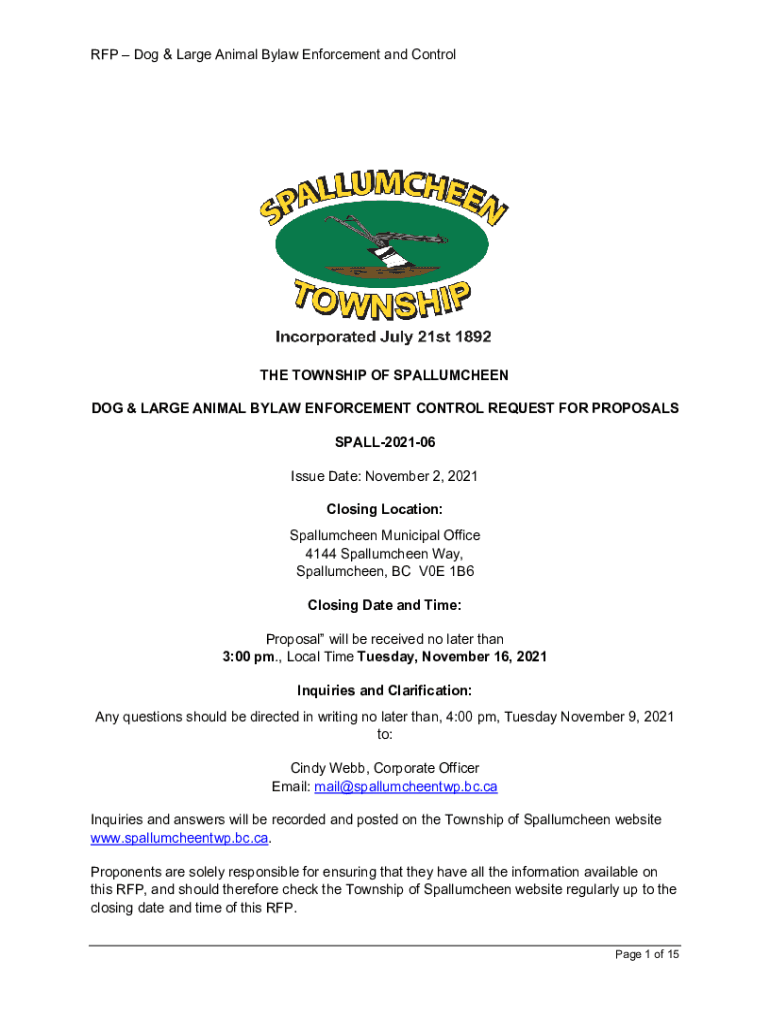 RFP – Dog & Large Animal Bylaw Enforcement and Control

SPALLUMCHEEN

TOWNSHIP

Incorporated July 21st 1892

THE TOWNSHIP OF SPALLUMCHEEN

DOG & LARGE ANIMAL BYLAW ENFORCEMENT CONTROL REQUEST FOR PROPOSALS

SPALL-2021-06

Issue Date: November 2, 2021

Closing Location:

Spallumcheen Municipal Office
4144 Spallumcheen Way,
Spallumcheen, BC V0E 1B6

Closing Date and Time:

Proposal" will be received no later than
3:00 pm., Local Time Tuesday, November 16, 2021

Inquiries and Clarification:

Any questions should be directed in writing no later than, 4:00 pm, Tuesday November 9, 2021 to:

Cindy Webb, Corporate Officer
Email: mail@spallumcheentwp.bc.ca

Inquiries and answers will be recorded and posted on the Township of Spallumcheen website www.spallumcheentwp.bc.ca.

Proponents are solely responsible for ensuring that they have all the information available on this RFP, and should therefore check the Township of Spallumcheen website regularly up to the closing date and time of this RFP.

Page 1 of 15